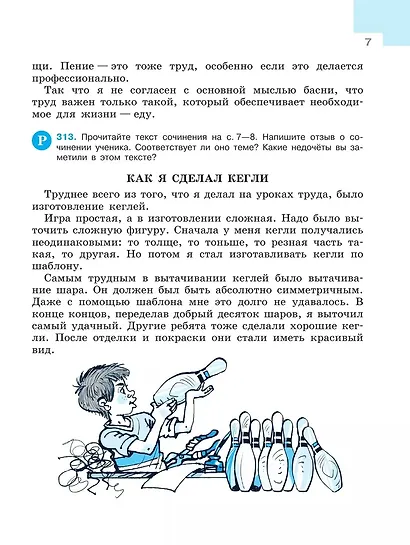 7

щи. Пение — это тоже труд, особенно если это делается профессионально.

Так что я не согласен с основной мыслью басни, что труд важен только такой, который обеспечивает необходимое для жизни — еду.

Р 313. Прочитайте текст сочинения на с. 7—8. Напишите отзыв о сочинении ученика. Соответствует ли оно теме? Какие недочёты вы заметили в этом тексте?

КАК Я СДЕЛАЛ КЕГЛИ

Труднее всего из того, что я делал на уроках труда, было изготовление кеглей.

Игра простая, а в изготовлении сложная. Надо было выточить сложную фигуру. Сначала у меня кегли получались неодинаковыми: то толще, то тоньше, то резная часть такая, то другая. Но потом я стал изготавливать кегли по шаблону.

Самым трудным в вытачивании кеглей было вытачивание шара. Он должен был быть абсолютно симметричным. Даже с помощью шаблона мне это долго не удавалось. В конце концов, переделав добрый десяток шаров, я выточил самый удачный. Другие ребята тоже сделали хорошие кегли. После отделки и покраски они стали иметь красивый вид.